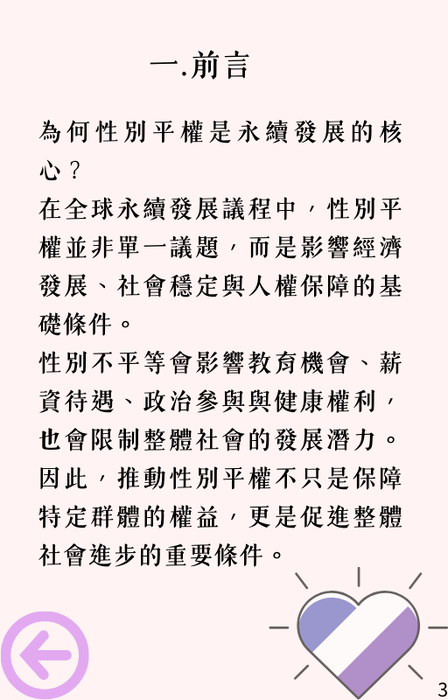 一.前言

為何性別平權是永續發展的核心？

在全球永續發展議程中，性別平權並非單一議題，而是影響經濟發展、社會穩定與人權保障的基礎條件。

性別不平等會影響教育機會、薪資待遇、政治參與與健康權利，也會限制整體社會的發展潛力。

因此，推動性別平權不只是保障特定群體的權益，更是促進整體社會進步的重要條件。

3